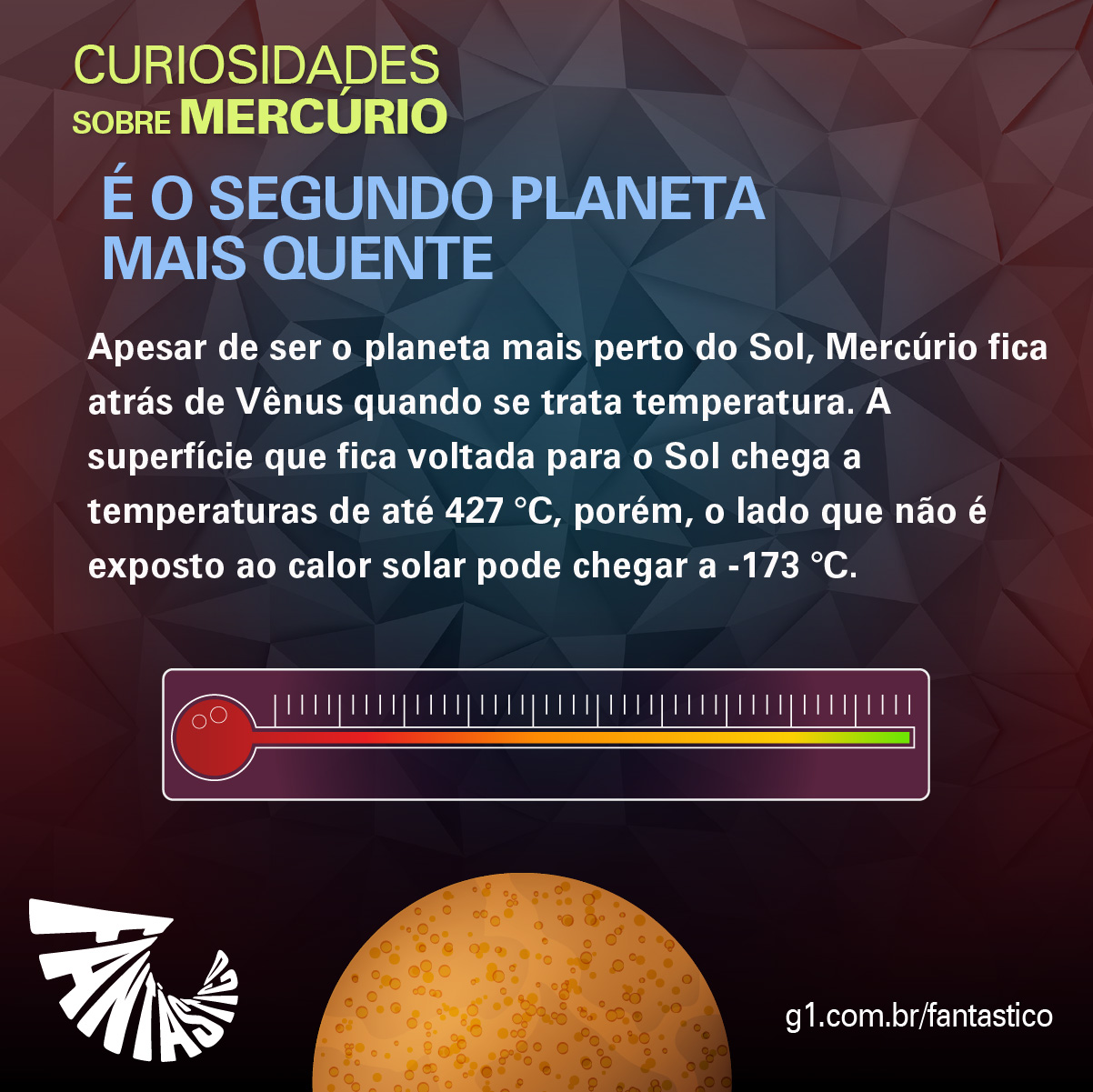 CURIOSIDADES
SOBRE MERCÚRIO

É O SEGUNDO PLANETA MAIS QUENTE

Apesar de ser o planeta mais perto do Sol, Mercúrio fica atrás de Vênus quando se trata temperatura. A superfície que fica voltada para o Sol chega a temperaturas de até 427 °C, porém, o lado que não é exposto ao calor solar pode chegar a -173 °C.

FANTÁSTICO

g1.com.br/fantastico